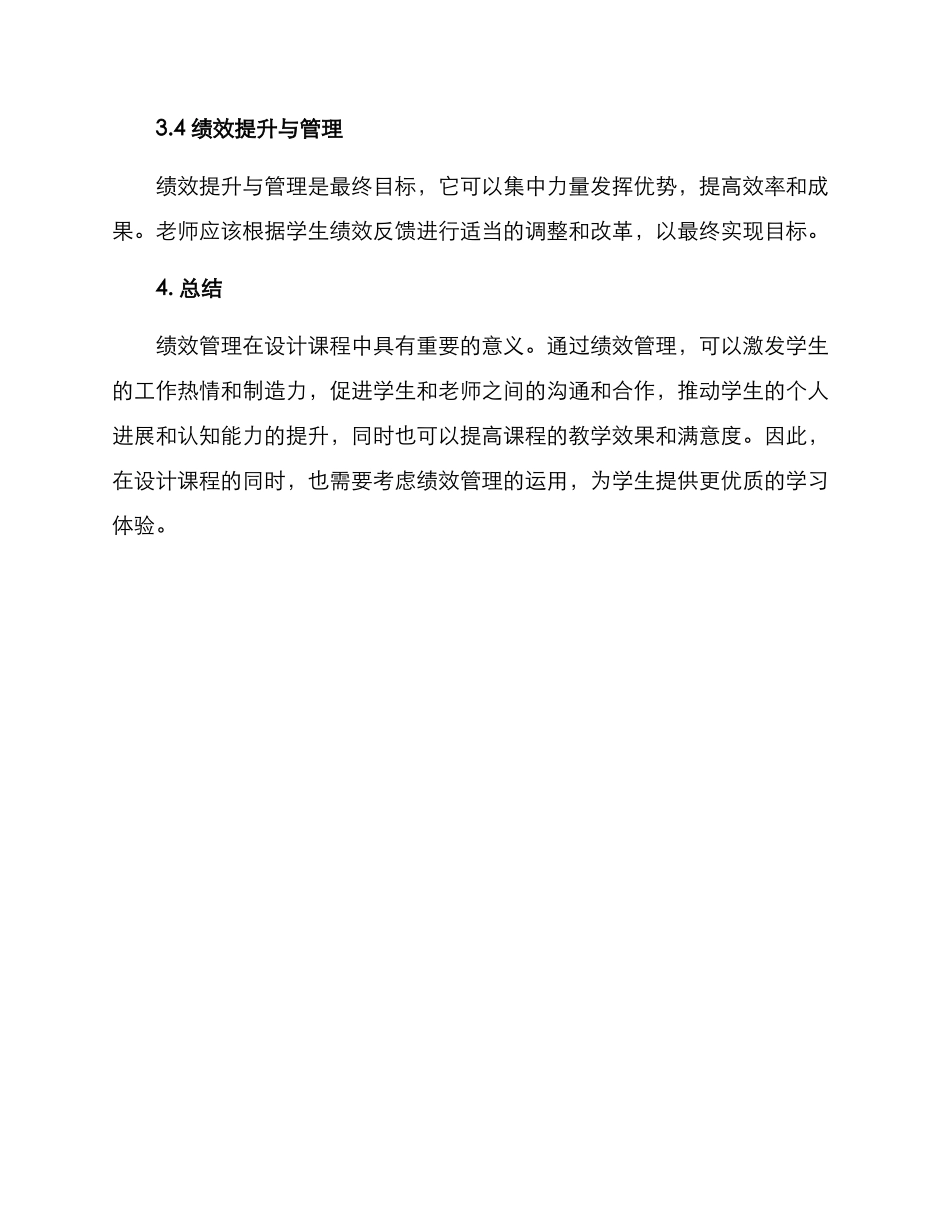 3.4 绩效提升与管理

绩效提升与管理是最终目标，它可以集中力量发挥优势，提高效率和成果。老师应该根据学生绩效反馈进行适当的调整和改革，以最终实现目标。

4. 总结

绩效管理在设计课程中具有重要的意义。通过绩效管理，可以激发学生的工作热情和制造力，促进学生和老师之间的沟通和合作，推动学生的个人进展和认知能力的提升，同时也可以提高课程的教学效果和满意度。因此，在设计课程的同时，也需要考虑绩效管理的运用，为学生提供更优质的学习体验。